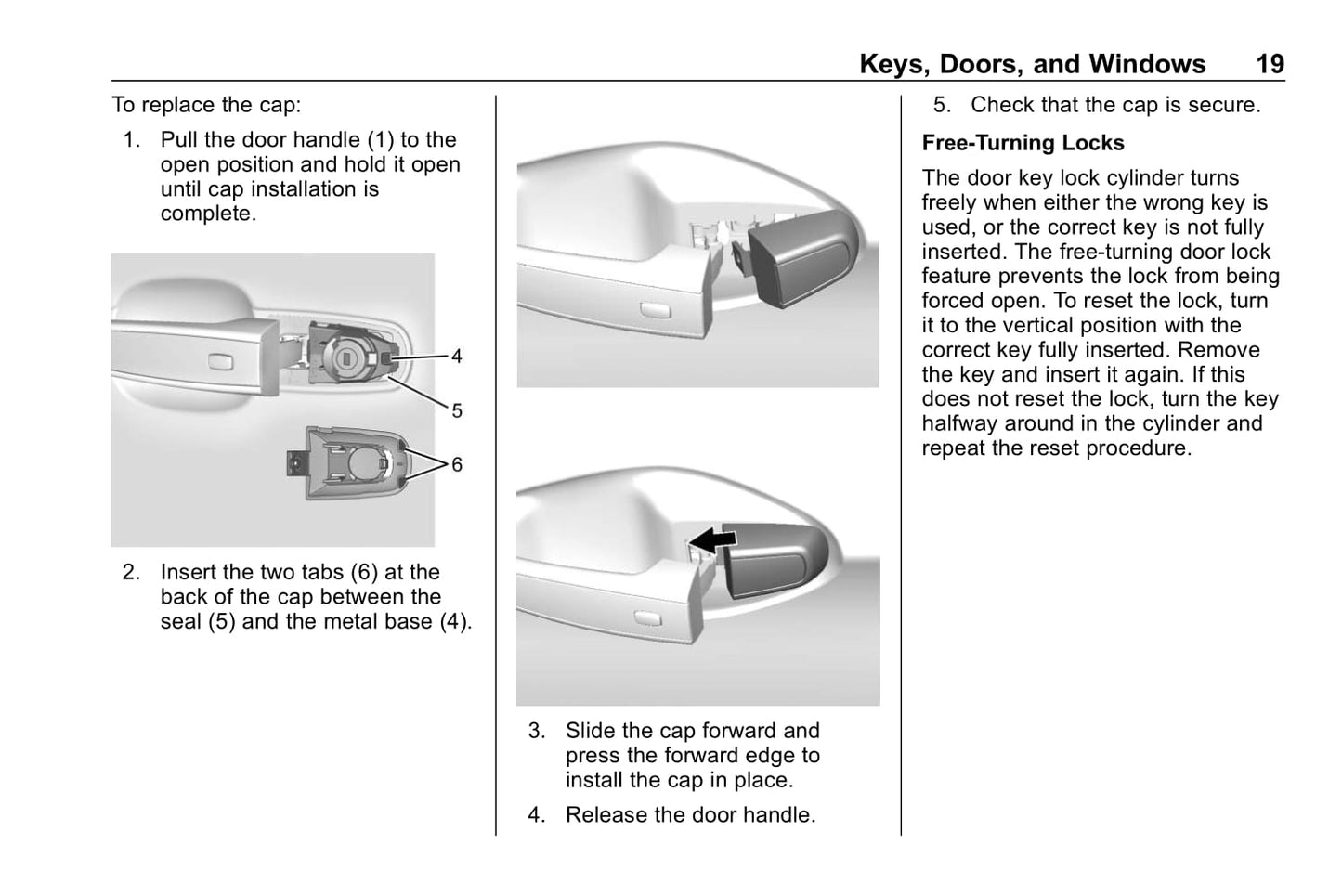 Keys, Doors, and Windows 19

To replace the cap:

1. Pull the door handle (1) to the open position and hold it open until cap installation is complete.

4

5

6

2. Insert the two tabs (6) at the back of the cap between the seal (5) and the metal base (4).

3. Slide the cap forward and press the forward edge to install the cap in place.

4. Release the door handle.

5. Check that the cap is secure.

Free-Turning Locks

The door key lock cylinder turns freely when either the wrong key is used, or the correct key is not fully inserted. The free-turning door lock feature prevents the lock from being forced open. To reset the lock, turn it to the vertical position with the correct key fully inserted. Remove the key and insert it again. If this does not reset the lock, turn the key halfway around in the cylinder and repeat the reset procedure.